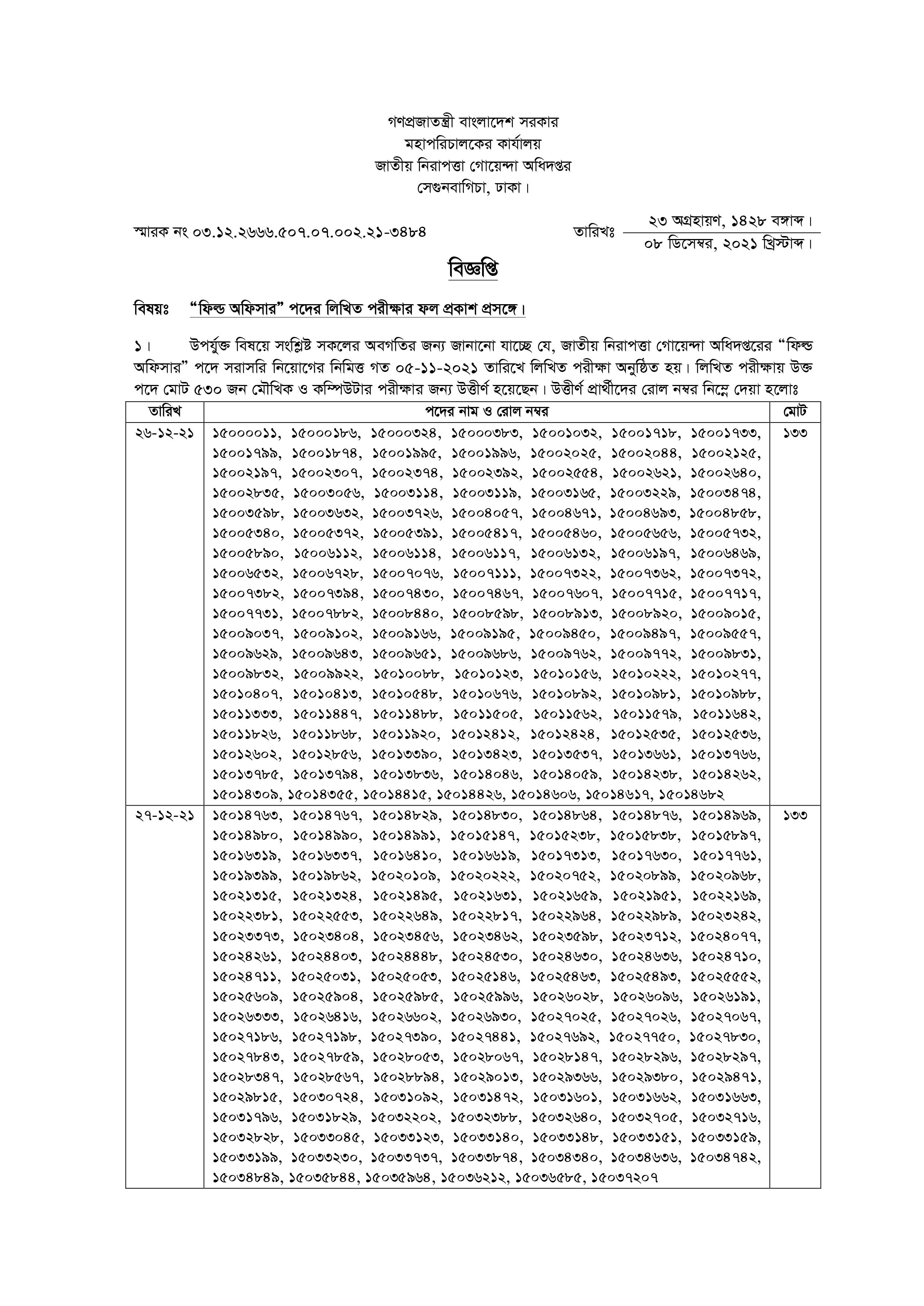 গণপ্রজাতন্ত্রী বাংলাদেশ সরকার
মহাপরিচালকের কার্যালয়
জাতীয় নিরাপত্তা গোয়েন্দা অধিদপ্তর
সেগুনবাগিচা, ঢাকা।

স্মারক নং ০৩.১২.২৬৬৬.৫০৭.০৭.০০২.২১-৩৪৮৪

তারিখঃ ২৩ অগ্রহায়ণ, ১৪২৮ বঙ্গাব্দ।
০৮ ডিসেম্বর, ২০২১ খ্রিস্টাব্দ।

বিজ্ঞপ্তি

বিষয়ঃ "ফিল্ড অফিসার" পদের লিখিত পরীক্ষার ফল প্রকাশ প্রসঙ্গে।

১। উপর্যুক্ত বিষয়ে সংশ্লিষ্ট সকলের অবগতির জন্য জানানো যাচ্ছে যে, জাতীয় নিরাপত্তা গোয়েন্দা অধিদপ্তরের "ফিল্ড অফিসার" পদে সরাসরি নিয়োগের নিমিত্ত গত ০৫-১১-২০২১ তারিখে লিখিত পরীক্ষা অনুষ্ঠিত হয়। লিখিত পরীক্ষায় উক্ত পদে মোট ৫৩০ জন মৌখিক ও কম্পিউটার পরীক্ষার জন্য উত্তীর্ণ হয়েছেন। উত্তীর্ণ প্রার্থীদের রোল নম্বর নিম্নে দেয়া হলোঃ

| তারিখ | পদের নাম ও রোল নম্বর | মোট |
|---|---|---|
| ২৬-১২-২১ | ১৫০০০০১১, ১৫০০০১৮৬, ১৫০০০৩২৪, ১৫০০০৩৮৩, ১৫০০১০৩২, ১৫০০১৭১৮, ১৫০০১৭৩৩, ১৫০০১৭৯৯, ১৫০০১৮৭৪, ১৫০০১৯৯৫, ১৫০০১৯৯৬, ১৫০০২০২৫, ১৫০০২০৪৪, ১৫০০২১২৫, ১৫০০২১৯৭, ১৫০০২৩০৭, ১৫০০২৩৭৪, ১৫০০২৩৯২, ১৫০০২৫৫৪, ১৫০০২৬২১, ১৫০০২৬৪০, ১৫০০২৮৩৫, ১৫০০৩০৫৬, ১৫০০৩১১৪, ১৫০০৩১১৯, ১৫০০৩১৬৫, ১৫০০৩২২৯, ১৫০০৩৪৭৪, ১৫০০৩৫৯৮, ১৫০০৩৬৩২, ১৫০০৩৭২৬, ১৫০০৪০৫৭, ১৫০০৪৬৭১, ১৫০০৪৬৯৩, ১৫০০৪৮৫৮, ১৫০০৫৩৪০, ১৫০০৫৩৭২, ১৫০০৫৩৯১, ১৫০০৫৪১৭, ১৫০০৫৪৬০, ১৫০০৫৬৫৬, ১৫০০৫৭৩২, ১৫০০৫৮৯০, ১৫০০৬১১২, ১৫০০৬১১৪, ১৫০০৬১১৭, ১৫০০৬১৩২, ১৫০০৬১৯৭, ১৫০০৬৪৬৯, ১৫০০৬৫৩২, ১৫০০৬৭২৮, ১৫০০৭০৭৬, ১৫০০৭১১১, ১৫০০৭৩২২, ১৫০০৭৩৬২, ১৫০০৭৩৭২, ১৫০০৭৩৮২, ১৫০০৭৩৯৪, ১৫০০৭৪৩০, ১৫০০৭৪৬৭, ১৫০০৭৬০৭, ১৫০০৭৭১৫, ১৫০০৭৭১৭, ১৫০০৭৭৩১, ১৫০০৭৮৮২, ১৫০০৮৪৪০, ১৫০০৮৫৯৮, ১৫০০৮৯১৩, ১৫০০৮৯২০, ১৫০০৯০১৫, ১৫০০৯০৩৭, ১৫০০৯১০২, ১৫০০৯১৬৬, ১৫০০৯১৯৫, ১৫০০৯৪৫০, ১৫০০৯৪৯৭, ১৫০০৯৫৫৭, ১৫০০৯৬২৯, ১৫০০৯৬৪৩, ১৫০০৯৬৫১, ১৫০০৯৬৮৬, ১৫০০৯৭৬২, ১৫০০৯৭৭২, ১৫০০৯৮৩১, ১৫০০৯৮৩২, ১৫০০৯৯২২, ১৫০১০০৮৮, ১৫০১০১২৩, ১৫০১০১৫৬, ১৫০১০২২২, ১৫০১০২৭৭, ১৫০১০৪০৭, ১৫০১০৪১৩, ১৫০১০৫৪৮, ১৫০১০৬৭৬, ১৫০১০৮৯২, ১৫০১০৯৮১, ১৫০১০৯৮৮, ১৫০১১৩৩৩, ১৫০১১৪৪৭, ১৫০১১৪৮৮, ১৫০১১৫০৫, ১৫০১১৫৬২, ১৫০১১৫৭৯, ১৫০১১৬৪২, ১৫০১১৮২৬, ১৫০১১৮৬৮, ১৫০১১৯২০, ১৫০১২৪১২, ১৫০১২৪২৪, ১৫০১২৫৩৫, ১৫০১২৫৩৬, ১৫০১২৬০২, ১৫০১২৮৫৬, ১৫০১৩৩৯০, ১৫০১৩৪২৩, ১৫০১৩৫৩৭, ১৫০১৩৬৬১, ১৫০১৩৭৬৬, ১৫০১৩৭৮৫, ১৫০১৩৭৯৪, ১৫০১৩৮৩৬, ১৫০১৪০৪৬, ১৫০১৪০৫৯, ১৫০১৪২৩৮, ১৫০১৪২৬২, ১৫০১৪৩০৯, ১৫০১৪৩৫৫, ১৫০১৪৪১৫, ১৫০১৪৪২৬, ১৫০১৪৬০৬, ১৫০১৪৬১৭, ১৫০১৪৬৮২ | ১৩৩ |
| ২৭-১২-২১ | ১৫০১৪৭৬৩, ১৫০১৪৭৬৭, ১৫০১৪৮২৯, ১৫০১৪৮৩০, ১৫০১৪৮৬৪, ১৫০১৪৮৭৬, ১৫০১৪৯৬৯, ১৫০১৪৯৮০, ১৫০১৪৯৯০, ১৫০১৪৯৯১, ১৫০১৫১৪৭, ১৫০১৫২৩৮, ১৫০১৫৮৩৮, ১৫০১৫৮৯৭, ১৫০১৬৩১৯, ১৫০১৬৩৩৭, ১৫০১৬৪১০, ১৫০১৬৬১৯, ১৫০১৭৩১৩, ১৫০১৭৬৩০, ১৫০১৭৭৬১, ১৫০১৯৩৯৯, ১৫০১৯৮৬২, ১৫০২০১০৯, ১৫০২০২২২, ১৫০২০৭৫২, ১৫০২০৮৯৯, ১৫০২০৯৬৮, ১৫০২১৩১৫, ১৫০২১৩২৪, ১৫০২১৪৯৫, ১৫০২১৬৩১, ১৫০২১৬৫৯, ১৫০২১৯৫১, ১৫০২২১৬৯, ১৫০২২৩৮১, ১৫০২২৫৫৩, ১৫০২২৬৪৯, ১৫০২২৮১৭, ১৫০২২৯৬৪, ১৫০২২৯৮৯, ১৫০২৩২৪২, ১৫০২৩৩৭৩, ১৫০২৩৪০৪, ১৫০২৩৪৫৬, ১৫০২৩৪৬২, ১৫০২৩৫৯৮, ১৫০২৩৭১২, ১৫০২৪০৭৭, ১৫০২৪২৬১, ১৫০২৪৪০৩, ১৫০২৪৪৪৮, ১৫০২৪৫৩০, ১৫০২৪৬৩০, ১৫০২৪৬৩৬, ১৫০২৪৭১০, ১৫০২৪৭১১, ১৫০২৫০৩১, ১৫০২৫০৫৩, ১৫০২৫১৪৬, ১৫০২৫৪৬৩, ১৫০২৫৪৯৩, ১৫০২৫৫৫২, ১৫০২৫৬০৯, ১৫০২৫৯০৪, ১৫০২৫৯৮৫, ১৫০২৫৯৯৬, ১৫০২৬০২৮, ১৫০২৬০৯৬, ১৫০২৬১৯১, ১৫০২৬৩৩৩, ১৫০২৬৪১৬, ১৫০২৬৬০২, ১৫০২৬৯৩০, ১৫০২৭০২৫, ১৫০২৭০২৬, ১৫০২৭০৬৭, ১৫০২৭১৮৬, ১৫০২৭১৯৮, ১৫০২৭৩৯০, ১৫০২৭৪৪১, ১৫০২৭৬৯২, ১৫০২৭৭৫০, ১৫০২৭৮৩০, ১৫০২৭৮৪৩, ১৫০২৭৮৫৯, ১৫০২৮০৫৩, ১৫০২৮০৬৭, ১৫০২৮১৪৭, ১৫০২৮২৯৬, ১৫০২৮২৯৭, ১৫০২৮৩৪৭, ১৫০২৮৫৬৭, ১৫০২৮৮৯৪, ১৫০২৯০১৩, ১৫০২৯৩৬৬, ১৫০২৯৩৮০, ১৫০২৯৪৭১, ১৫০২৯৮১৫, ১৫০৩০৭২৪, ১৫০৩১০৯২, ১৫০৩১৪৭২, ১৫০৩১৬০১, ১৫০৩১৬৬২, ১৫০৩১৬৬৩, ১৫০৩১৭৯৬, ১৫০৩১৮২৯, ১৫০৩২২০২, ১৫০৩২৩৮৮, ১৫০৩২৬৪০, ১৫০৩২৭০৫, ১৫০৩২৭১৬, ১৫০৩২৮২৮, ১৫০৩৩০৪৫, ১৫০৩৩১২৩, ১৫০৩৩১৪০, ১৫০৩৩১৪৮, ১৫০৩৩১৫১, ১৫০৩৩১৫৯, ১৫০৩৩১৯৯, ১৫০৩৩২৩০, ১৫০৩৩৭৩৭, ১৫০৩৩৮৭৪, ১৫০৩৪৩৪০, ১৫০৩৪৬৩৬, ১৫০৩৪৭৪২, ১৫০৩৪৮৪৯, ১৫০৩৫৮৪৪, ১৫০৩৫৯৬৪, ১৫০৩৬২১২, ১৫০৩৬৫৮৫, ১৫০৩৭২০৭ | ১৩৩ |